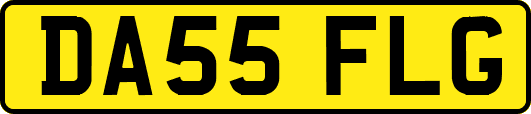 DA55 FLG